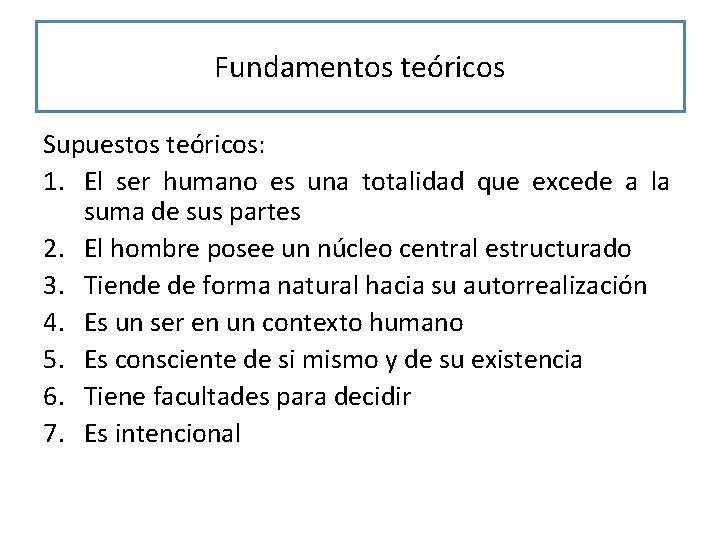 Fundamentos teóricos

Supuestos teóricos:
1. El ser humano es una totalidad que excede a la suma de sus partes
2. El hombre posee un núcleo central estructurado
3. Tiende de forma natural hacia su autorrealización
4. Es un ser en un contexto humano
5. Es consciente de si mismo y de su existencia
6. Tiene facultades para decidir
7. Es intencional